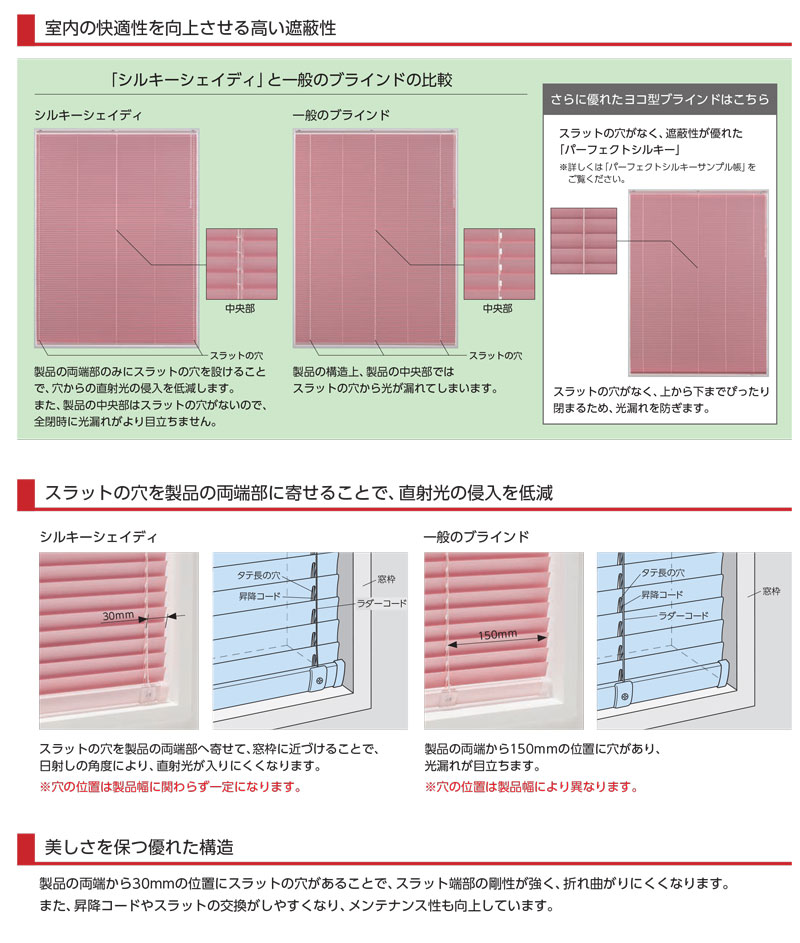 室内の快適性を向上させる高い遮蔽性

「シルキーシェイディ」と一般のブラインドの比較

シルキーシェイディ

中央部

スラットの穴

製品の両端部のみにスラットの穴を設けることで、穴からの直射光の侵入を低減します。
また、製品の中央部はスラットの穴がないので、全閉時に光漏れがより目立ちません。

一般のブラインド

中央部

スラットの穴

製品の構造上、製品の中央部ではスラットの穴から光が漏れてしまいます。

さらに優れたヨコ型ブラインドはこちら

スラットの穴がなく、遮蔽性が優れた「パーフェクトシルキー」
※詳しくは「パーフェクトシルキーサンプル帳」をご覧ください。

スラットの穴がなく、上から下までぴったり閉まるため、光漏れを防ぎます。

スラットの穴を製品の両端部に寄せることで、直射光の侵入を低減

シルキーシェイディ

30mm

タテ長の穴
昇降コード
窓枠
ラダーコード

スラットの穴を製品の両端部へ寄せて、窓枠に近づけることで、日射しの角度により、直射光が入りにくくなります。
※穴の位置は製品幅に関わらず一定になります。

一般のブラインド

150mm

タテ長の穴
昇降コード
ラダーコード
窓枠

製品の両端から150mmの位置に穴があり、光漏れが目立ちます。
※穴の位置は製品幅により異なります。

美しさを保つ優れた構造

製品の両端から30mmの位置にスラットの穴があることで、スラット端部の剛性が強く、折れ曲がりにくくなります。
また、昇降コードやスラットの交換がしやすくなり、メンテナンス性も向上しています。